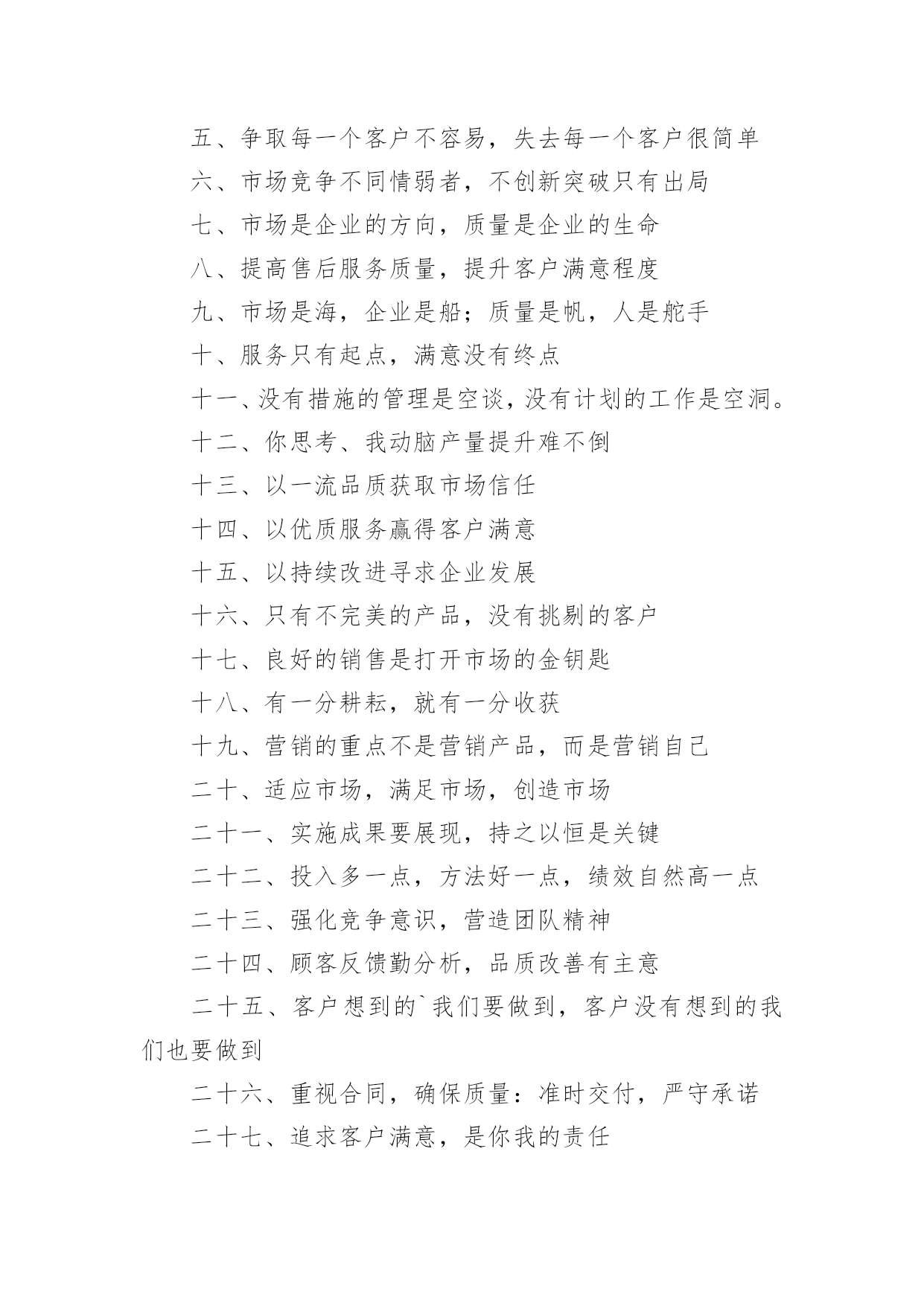 五、争取每一个客户不容易，失去每一个客户很简单

六、市场竞争不同情弱者，不创新突破只有出局

七、市场是企业的方向，质量是企业的生命

八、提高售后服务质量，提升客户满意程度

九、市场是海，企业是船；质量是帆，人是舵手

十、服务只有起点，满意没有终点

十一、没有措施的管理是空谈，没有计划的工作是空洞。

十二、你思考、我动脑产量提升难不倒

十三、以一流品质获取市场信任

十四、以优质服务赢得客户满意

十五、以持续改进寻求企业发展

十六、只有不完美的产品，没有挑剔的客户

十七、良好的销售是打开市场的金钥匙

十八、有一分耕耘，就有一分收获

十九、营销的重点不是营销产品，而是营销自己

二十、适应市场，满足市场，创造市场

二十一、实施成果要展现，持之以恒是关键

二十二、投入多一点，方法好一点，绩效自然高一点

二十三、强化竞争意识，营造团队精神

二十四、顾客反馈勤分析，品质改善有主意

二十五、客户想到的`我们要做到，客户没有想到的我们也要做到

二十六、重视合同，确保质量：准时交付，严守承诺

二十七、追求客户满意，是你我的责任